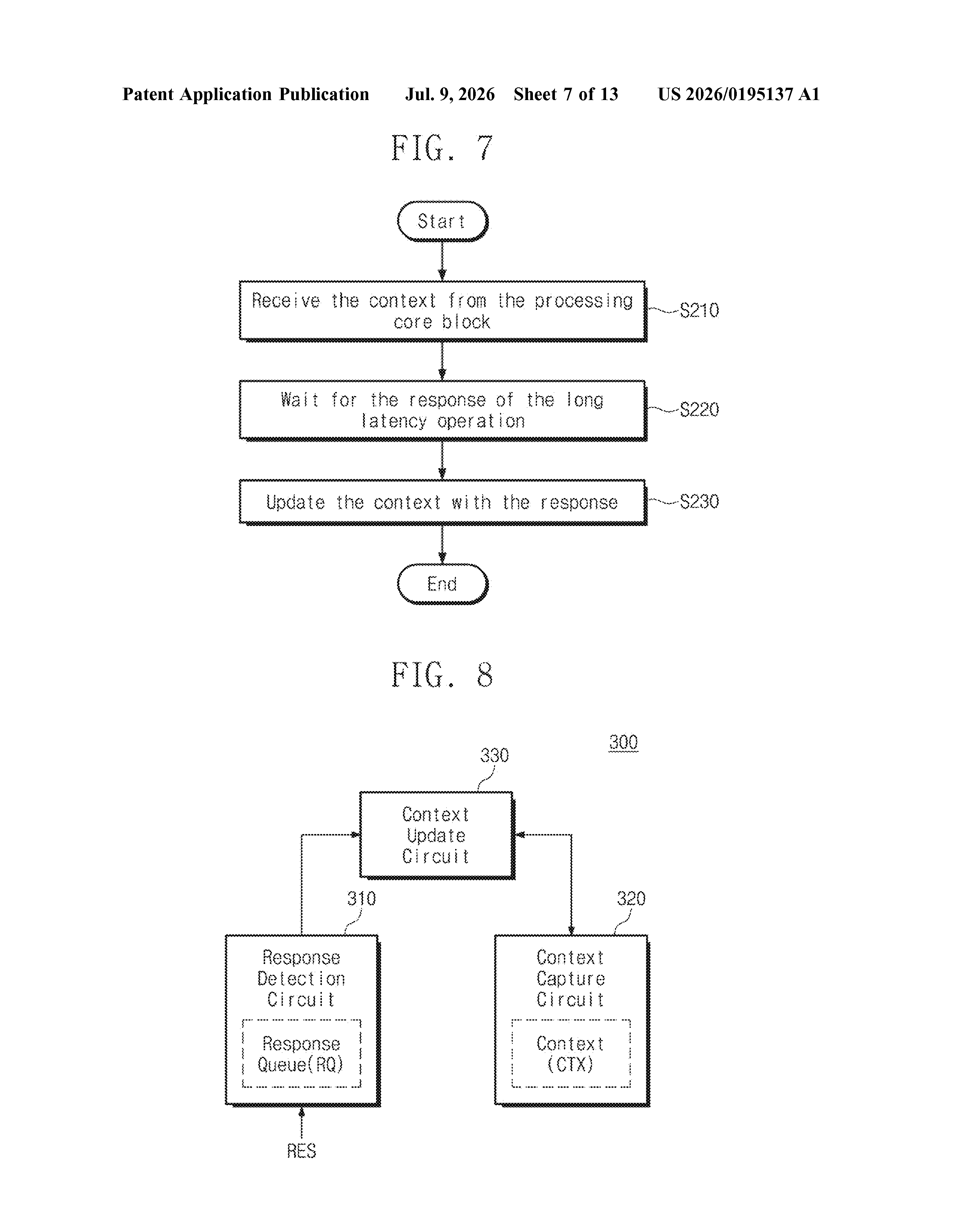 Patent Application Publication Jul. 9, 2026 Sheet 7 of 13 US 2026/0195137 A1

FIG. 7

Start

Receive the context from the processing core block

S210

Wait for the response of the long latency operation

S220

Update the context with the response

S230

End

FIG. 8

300

330

Context Update Circuit

310

Response Detection Circuit

Response Queue(RQ)

320

Context Capture Circuit

Context (CTX)

RES